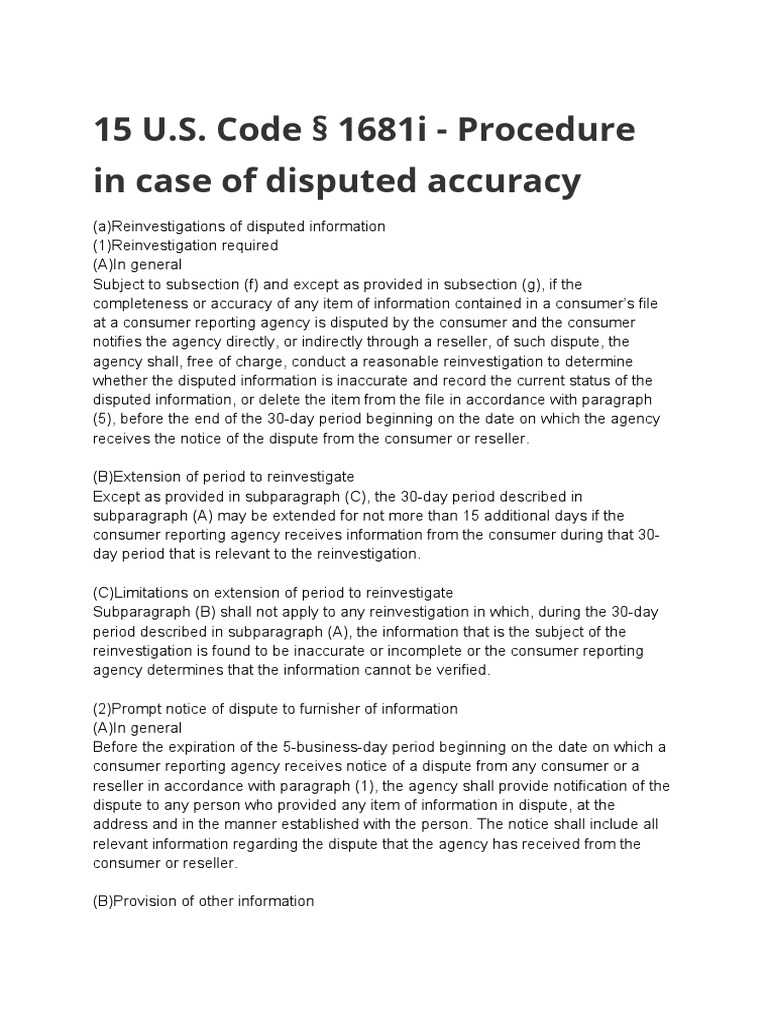 15 U.S. Code § 1681i - Procedure in case of disputed accuracy

(a)Reinvestigations of disputed information
(1)Reinvestigation required
(A)In general
Subject to subsection (f) and except as provided in subsection (g), if the completeness or accuracy of any item of information contained in a consumer's file at a consumer reporting agency is disputed by the consumer and the consumer notifies the agency directly, or indirectly through a reseller, of such dispute, the agency shall, free of charge, conduct a reasonable reinvestigation to determine whether the disputed information is inaccurate and record the current status of the disputed information, or delete the item from the file in accordance with paragraph (5), before the end of the 30-day period beginning on the date on which the agency receives the notice of the dispute from the consumer or reseller.

(B)Extension of period to reinvestigate
Except as provided in subparagraph (C), the 30-day period described in subparagraph (A) may be extended for not more than 15 additional days if the consumer reporting agency receives information from the consumer during that 30-day period that is relevant to the reinvestigation.

(C)Limitations on extension of period to reinvestigate
Subparagraph (B) shall not apply to any reinvestigation in which, during the 30-day period described in subparagraph (A), the information that is the subject of the reinvestigation is found to be inaccurate or incomplete or the consumer reporting agency determines that the information cannot be verified.

(2)Prompt notice of dispute to furnisher of information
(A)In general
Before the expiration of the 5-business-day period beginning on the date on which a consumer reporting agency receives notice of a dispute from any consumer or a reseller in accordance with paragraph (1), the agency shall provide notification of the dispute to any person who provided any item of information in dispute, at the address and in the manner established with the person. The notice shall include all relevant information regarding the dispute that the agency has received from the consumer or reseller.

(B)Provision of other information